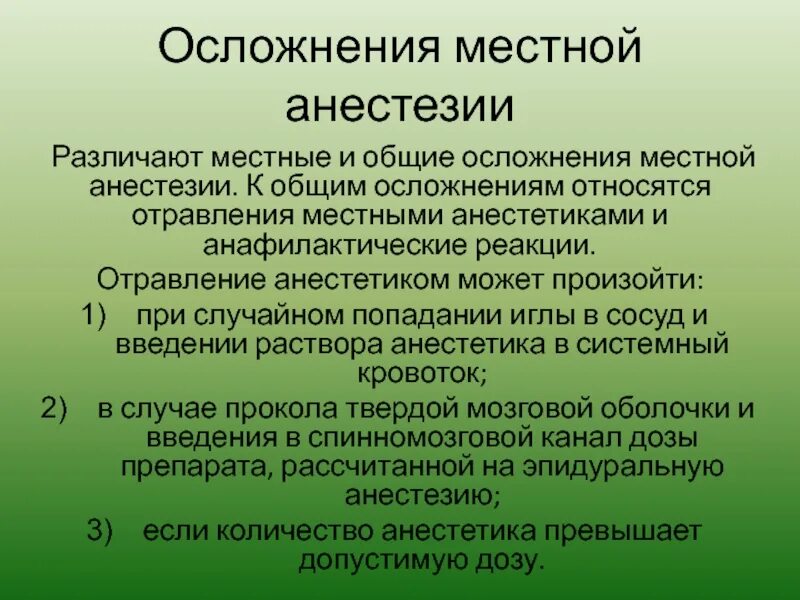 Осложнения местной анестезии

Различают местные и общие осложнения местной анестезии. К общим осложнениям относятся отравления местными анестетиками и анафилактические реакции.

Отравление анестетиком может произойти:

1) при случайном попадании иглы в сосуд и введении раствора анестетика в системный кровоток;

2) в случае прокола твердой мозговой оболочки и введения в спинномозговой канал дозы препарата, рассчитанной на эпидуральную анестезию;

3) если количество анестетика превышает допустимую дозу.